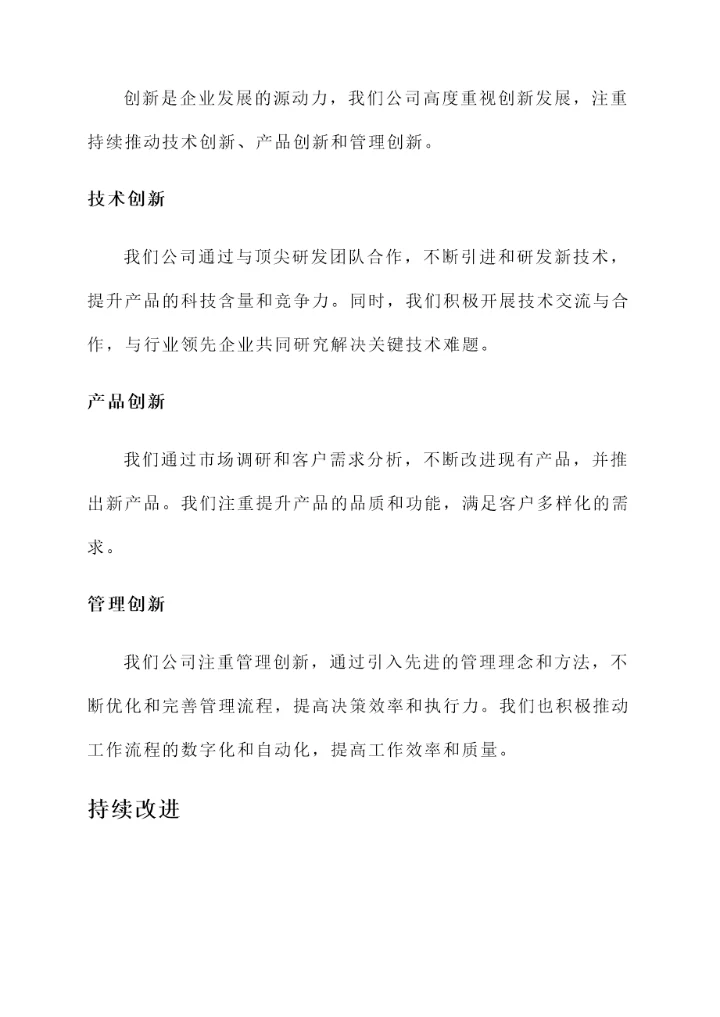 创新是企业发展的源动力，我们公司高度重视创新发展，注重持续推动技术创新、产品创新和管理创新。

技术创新

我们公司通过与顶尖研发团队合作，不断引进和研发新技术，提升产品的科技含量和竞争力。同时，我们积极开展技术交流与合作，与行业领先企业共同研究解决关键技术难题。

产品创新

我们通过市场调研和客户需求分析，不断改进现有产品，并推出新产品。我们注重提升产品的品质和功能，满足客户多样化的需求。

管理创新

我们公司注重管理创新，通过引入先进的管理理念和方法，不断优化和完善管理流程，提高决策效率和执行力。我们也积极推动工作流程的数字化和自动化，提高工作效率和质量。

持续改进